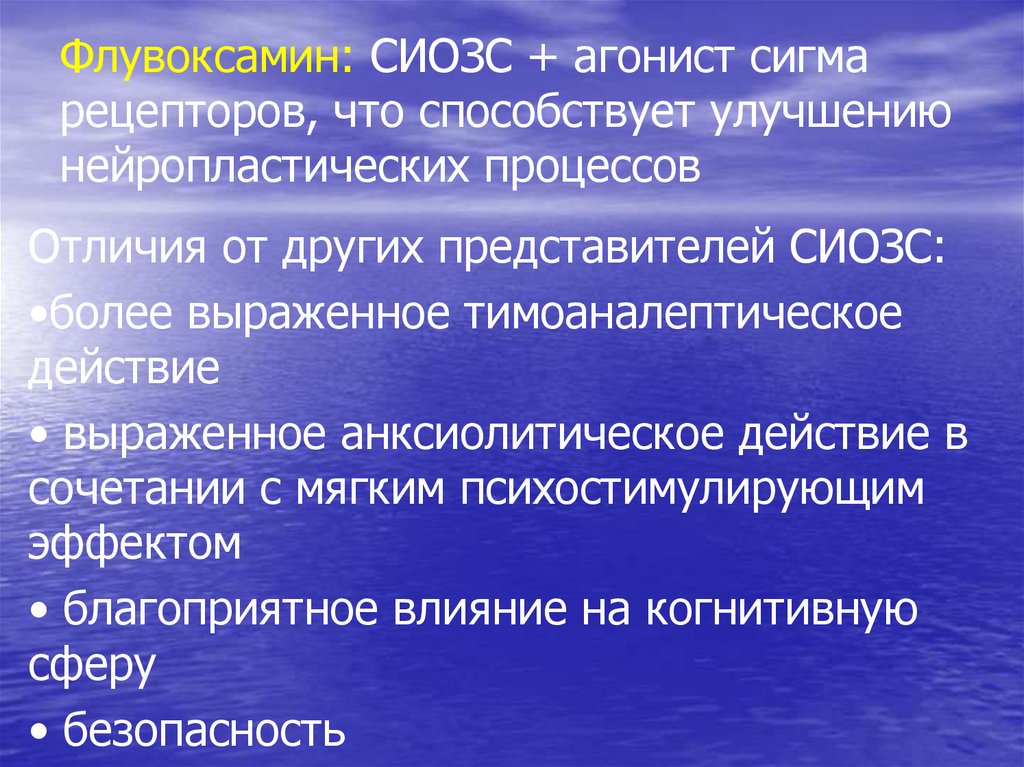 Флувоксамин: СИОЗС + агонист сигма рецепторов, что способствует улучшению нейропластических процессов

Отличия от других представителей СИОЗС:

•более выраженное тимоаналептическое действие

• выраженное анксиолитическое действие в сочетании с мягким психостимулирующим эффектом

• благоприятное влияние на когнитивную сферу

• безопасность